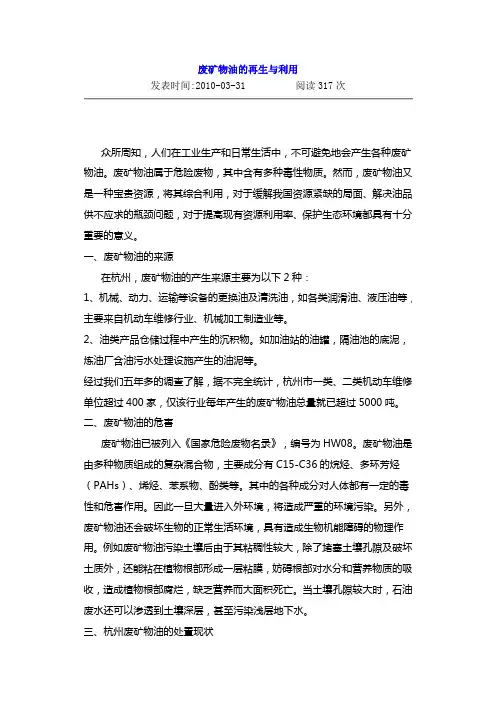 废矿物油的再生与利用

发表时间:2010-03-31　　阅读 317 次

众所周知，人们在工业生产和日常生活中，不可避免地会产生各种废矿物油。废矿物油属于危险废物，其中含有多种毒性物质。然而，废矿物油又是一种宝贵资源，将其综合利用，对于缓解我国资源紧缺的局面、解决油品供不应求的瓶颈问题，对于提高现有资源利用率、保护生态环境都具有十分重要的意义。

一、废矿物油的来源

在杭州，废矿物油的产生来源主要为以下 2 种：

1、机械、动力、运输等设备的更换油及清洗油，如各类润滑油、液压油等，主要来自机动车维修行业、机械加工制造业等。

2、油类产品仓储过程中产生的沉积物。如加油站的油罐，隔油池的底泥，炼油厂含油污水处理设施产生的油泥等。

经过我们五年多的调查了解，据不完全统计，杭州市一类、二类机动车维修单位超过 400 家，仅该行业每年产生的废矿物油总量就已超过 5000 吨。

二、废矿物油的危害

废矿物油已被列入《国家危险废物名录》，编号为 HW08。废矿物油是由多种物质组成的复杂混合物，主要成分有 C15-C36 的烷烃、多环芳烃（PAHs）、烯烃、苯系物、酚类等。其中的各种成分对人体都有一定的毒性和危害作用。因此一旦大量进入外环境，将造成严重的环境污染。另外，废矿物油还会破坏生物的正常生活环境，具有造成生物机能障碍的物理作用。例如废矿物油污染土壤后由于其粘稠性较大，除了堵塞土壤孔隙及破坏土质外，还能粘在植物根部形成一层粘膜，妨碍根部对水分和营养物质的吸收，造成植物根部腐烂，缺乏营养而大面积死亡。当土壤孔隙较大时，石油废水还可以渗透到土壤深层，甚至污染浅层地下水。

三、杭州废矿物油的处置现状